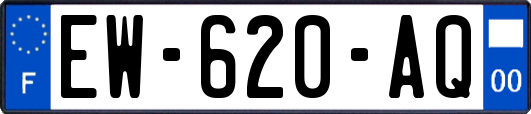 F
EW-620-AQ
00